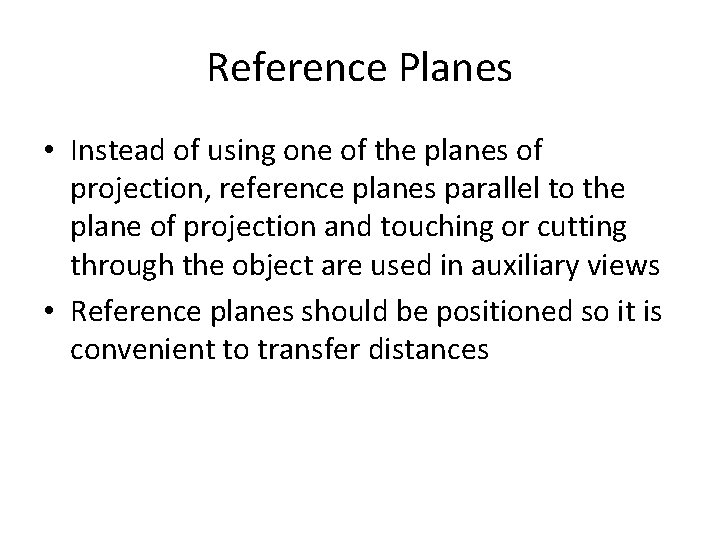 Reference Planes

• Instead of using one of the planes of projection, reference planes parallel to the plane of projection and touching or cutting through the object are used in auxiliary views

• Reference planes should be positioned so it is convenient to transfer distances